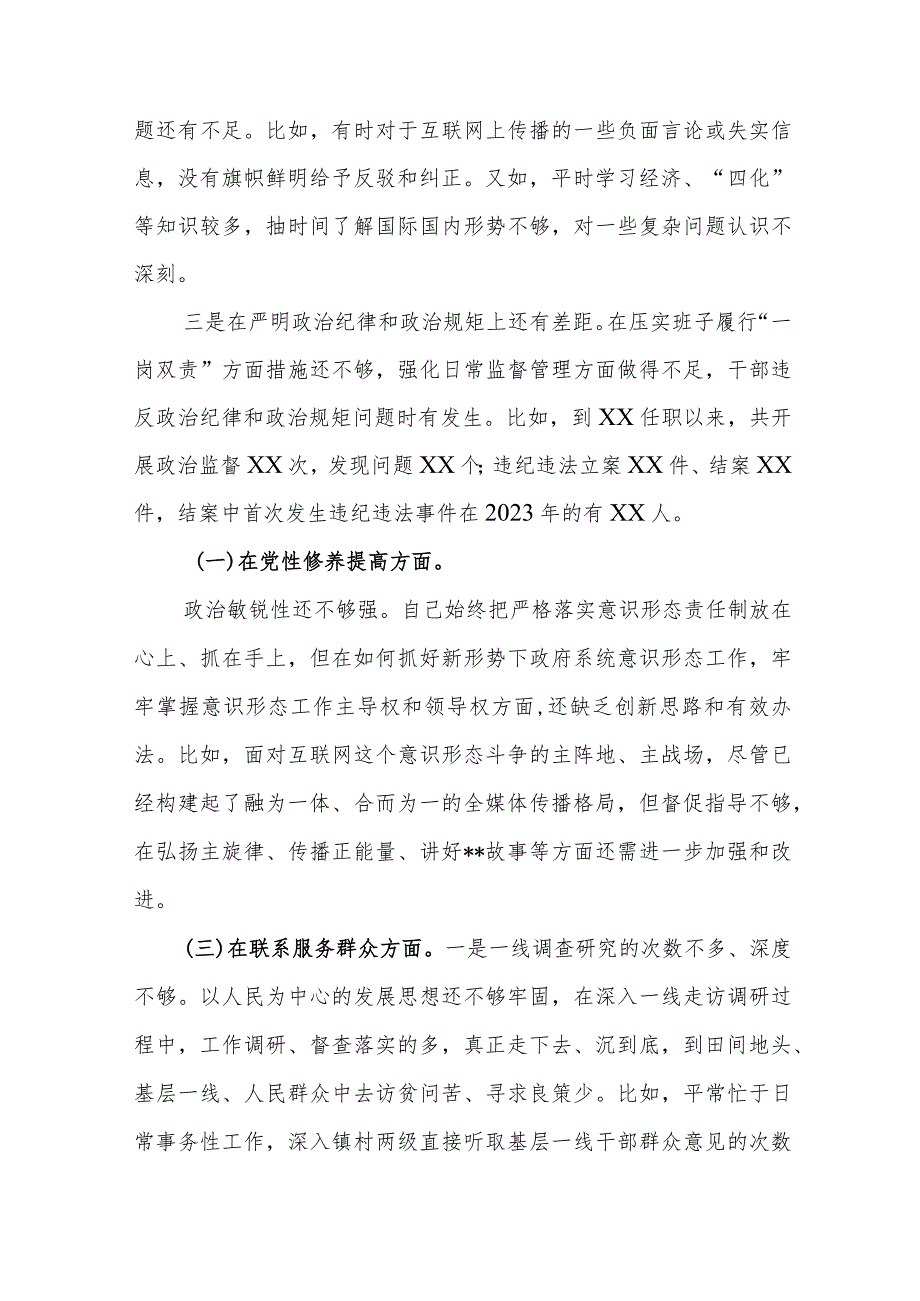 题还有不足。比如，有时对于互联网上传播的一些负面言论或失实信息，没有旗帜鲜明给予反驳和纠正。又如，平时学习经济、“四化”等知识较多，抽时间了解国际国内形势不够，对一些复杂问题认识不深刻。

三是在严明政治纪律和政治规矩上还有差距。在压实班子履行“一岗双责”方面措施还不够，强化日常监督管理方面做得不足，干部违反政治纪律和政治规矩问题时有发生。比如，到XX任职以来，共开展政治监督XX次，发现问题XX个;违纪违法立案XX件、结案XX件，结案中首次发生违纪违法事件在2023年的有XX人。

(一)在党性修养提高方面。

政治敏锐性还不够强。自己始终把严格落实意识形态责任制放在心上、抓在手上，但在如何抓好新形势下政府系统意识形态工作，牢牢掌握意识形态工作主导权和领导权方面,还缺乏创新思路和有效办法。比如，面对互联网这个意识形态斗争的主阵地、主战场，尽管已经构建起了融为一体、合而为一的全媒体传播格局，但督促指导不够，在弘扬主旋律、传播正能量、讲好**故事等方面还需进一步加强和改进。

(三)在联系服务群众方面。一是一线调查研究的次数不多、深度不够。以人民为中心的发展思想还不够牢固，在深入一线走访调研过程中，工作调研、督查落实的多，真正走下去、沉到底，到田间地头、基层一线、人民群众中去访贫问苦、寻求良策少。比如，平常忙于日常事务性工作，深入镇村两级直接听取基层一线干部群众意见的次数